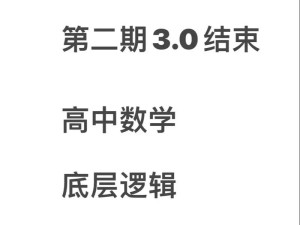 第二期 3.0 结束

高中数学

底层逻辑